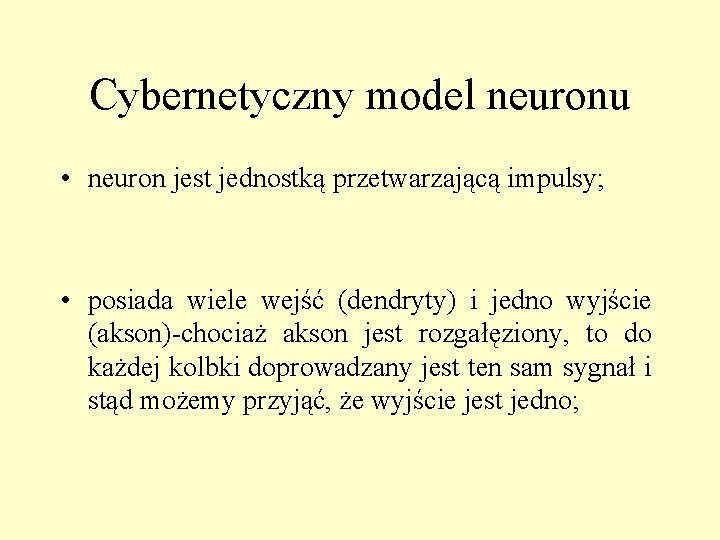 Cybernetyczny model neuronu

• neuron jest jednostką przetwarzającą impulsy;

• posiada wiele wejść (dendryty) i jedno wyjście (akson)-chociaż akson jest rozgałęziony, to do każdej kolbki doprowadzany jest ten sam sygnał i stąd możemy przyjąć, że wyjście jest jedno;